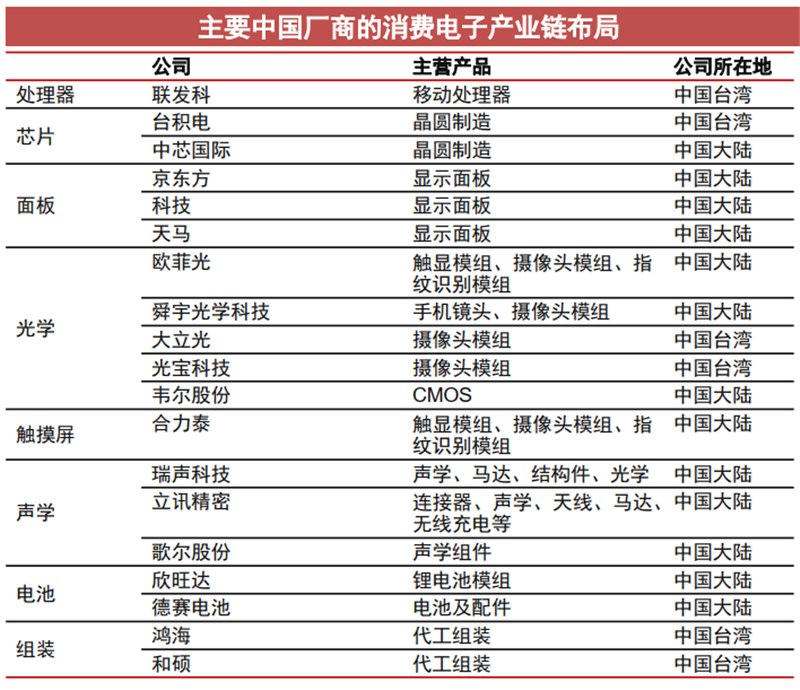 主要中国厂商的消费电子产业链布局

|  | 公司 | 主营产品 | 公司所在地 |
|---|---|---|---|
| 处理器 | 联发科 | 移动处理器 | 中国台湾 |
| 芯片 | 台积电 | 晶圆制造 | 中国台湾 |
|  | 中芯国际 | 晶圆制造 | 中国大陆 |
| 面板 | 京东方 | 显示面板 | 中国大陆 |
|  | 科技 | 显示面板 | 中国大陆 |
|  | 天马 | 显示面板 | 中国大陆 |
| 光学 | 欧菲光 | 触显模组、摄像头模组、指纹识别模组 | 中国大陆 |
|  | 舜宇光学科技 | 手机镜头、摄像头模组 | 中国大陆 |
|  | 大立光 | 摄像头模组 | 中国台湾 |
|  | 光宝科技 | 摄像头模组 | 中国台湾 |
|  | 韦尔股份 | CMOS | 中国大陆 |
| 触摸屏 | 合力泰 | 触显模组、摄像头模组、指纹识别模组 | 中国大陆 |
| 声学 | 瑞声科技 | 声学、马达、结构件、光学 | 中国大陆 |
|  | 立讯精密 | 连接器、声学、天线、马达、无线充电等 | 中国大陆 |
|  | 歌尔股份 | 声学组件 | 中国大陆 |
| 电池 | 欣旺达 | 锂电池模组 | 中国大陆 |
|  | 德赛电池 | 电池及配件 | 中国大陆 |
| 组装 | 鸿海 | 代工组装 | 中国台湾 |
|  | 和硕 | 代工组装 | 中国台湾 |